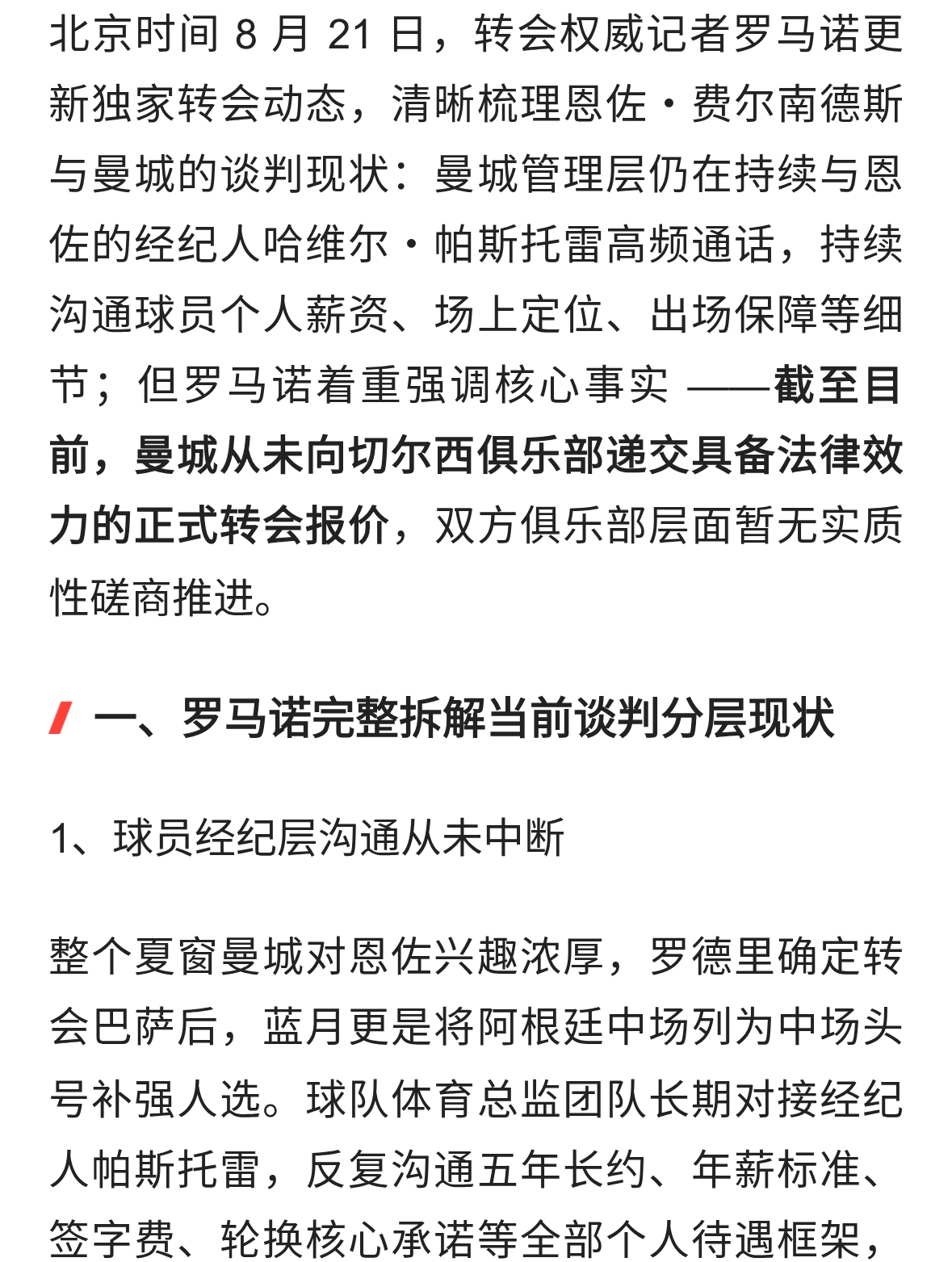 北京时间 8 月 21 日，转会权威记者罗马诺更新独家转会动态，清晰梳理恩佐・费尔南德斯与曼城的谈判现状：曼城管理层仍在持续与恩佐的经纪人哈维尔・帕斯托雷高频通话，持续沟通球员个人薪资、场上定位、出场保障等细节；但罗马诺着重强调核心事实 ——截至目前，曼城从未向切尔西俱乐部递交具备法律效力的正式转会报价，双方俱乐部层面暂无实质性磋商推进。

一、罗马诺完整拆解当前谈判分层现状

1、球员经纪层沟通从未中断

整个夏窗曼城对恩佐兴趣浓厚，罗德里确定转会巴萨后，蓝月更是将阿根廷中场列为中场头号补强人选。球队体育总监团队长期对接经纪人帕斯托雷，反复沟通五年长约、年薪标准、签字费、轮换核心承诺等全部个人待遇框架，